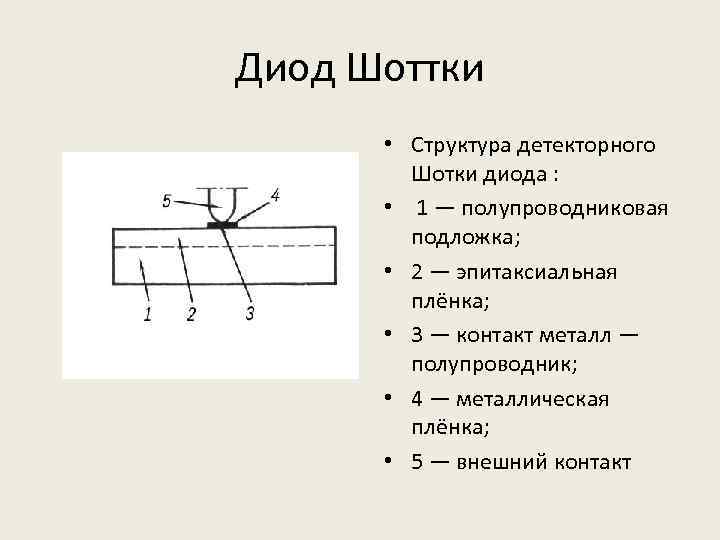 Диод Шоттки

5
4
1
2
3

• Структура детекторного Шотки диода :
• 1 — полупроводниковая подложка;
• 2 — эпитаксиальная плёнка;
• 3 — контакт металл — полупроводник;
• 4 — металлическая плёнка;
• 5 — внешний контакт